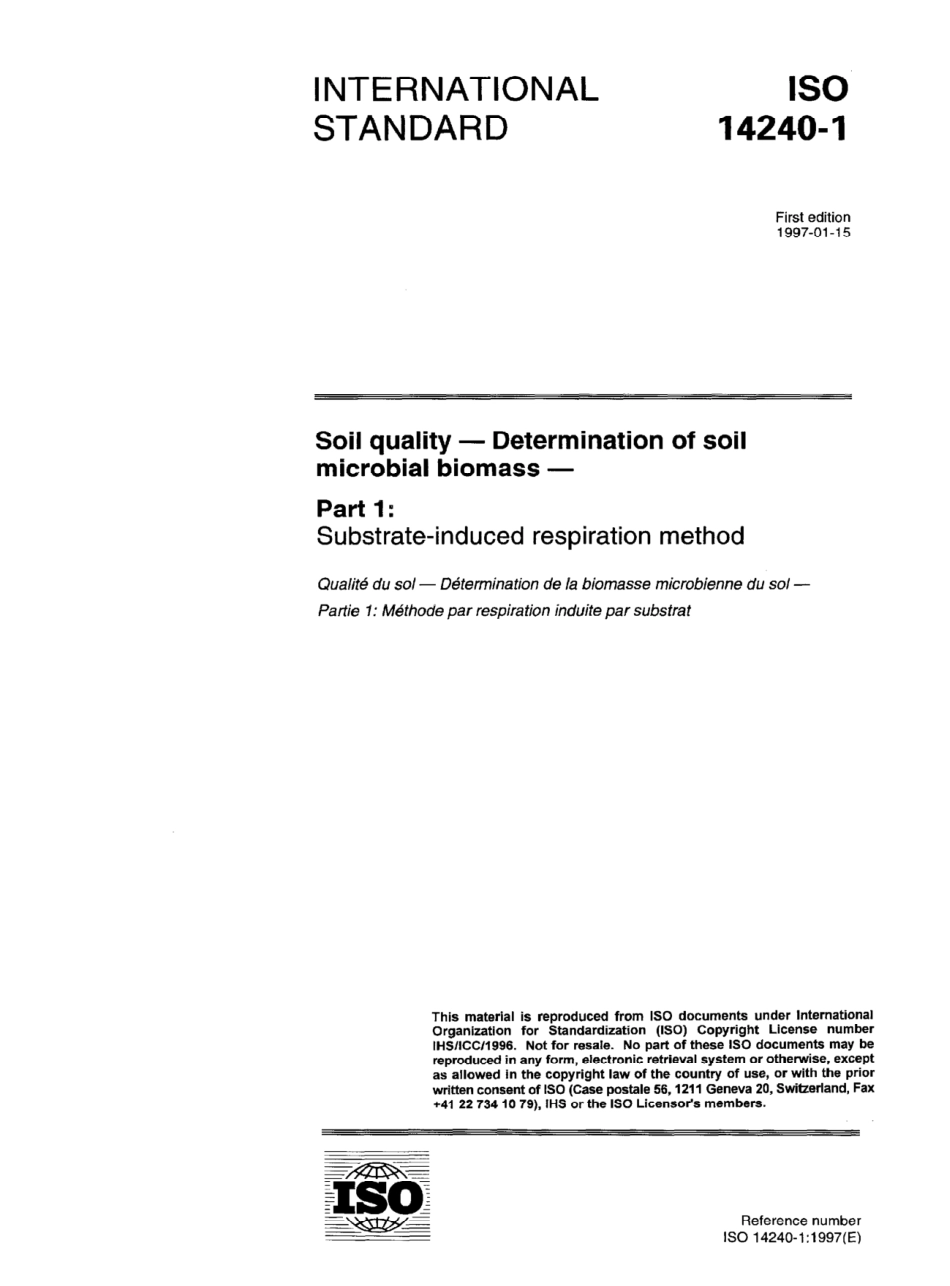 INTERNATIONAL STANDARD

ISO 14240-1

First edition
1997-01-15

Soil quality — Determination of soil microbial biomass —

Part 1:
Substrate-induced respiration method

Qualité du sol — Détermination de la biomasse microbienne du sol —
Partie 1: Méthode par respiration induite par substrat

This material is reproduced from ISO documents under International Organization for Standardization (ISO) Copyright License number IHS/ICC/1996. Not for resale. No part of these ISO documents may be reproduced in any form, electronic retrieval system or otherwise, except as allowed in the copyright law of the country of use, or with the prior written consent of ISO (Case postale 56, 1211 Geneva 20, Switzerland, Fax +41 22 734 10 79), IHS or the ISO Licensor's members.

ISO

Reference number
ISO 14240-1:1997(E)